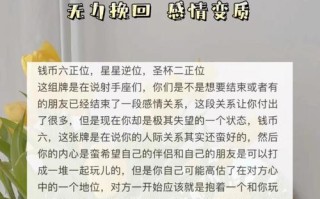 无力挽回 感情变质

钱币六正位，星星逆位，圣杯二正位
这组牌是在说射手座们，你们是不是想要结束或者有的朋友已经结束了一段感情关系，这段关系让你付出了很多，但是现在你却是极其失望的一个状态，钱币六，这张牌是在说你的人际关系其实还蛮好的，然后你的内心是蛮希望自己的伴侣和自己的朋友是可以打成一堆一起玩儿的，但是你自己可能高估了在对方心中的一个地位，对方一开始应该就是抱着一个和你玩